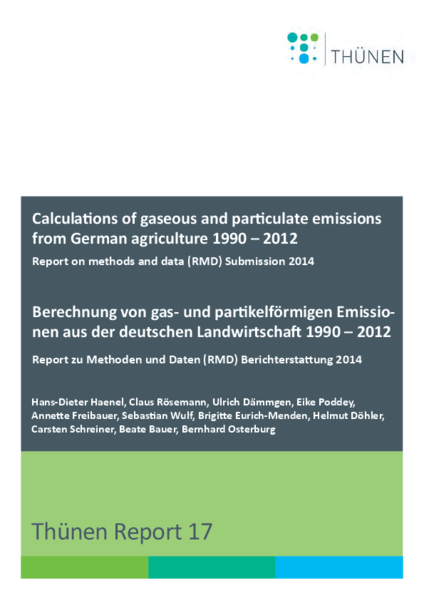 THÜNEN

Calculations of gaseous and particulate emissions from German agriculture 1990 – 2012

Report on methods and data (RMD) Submission 2014

Berechnung von gas- und partikelförmigen Emissionen aus der deutschen Landwirtschaft 1990 – 2012

Report zu Methoden und Daten (RMD) Berichterstattung 2014

Hans-Dieter Haenel, Claus Rösemann, Ulrich Dämmgen, Eike Poddey, Annette Freibauer, Sebastian Wulf, Brigitte Eurich-Menden, Helmut Döhler, Carsten Schreiner, Beate Bauer, Bernhard Osterburg

Thünen Report 17